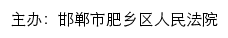 主办：邯郸市肥乡区人民法院